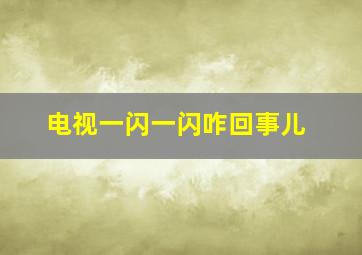 电视一闪一闪咋回事儿